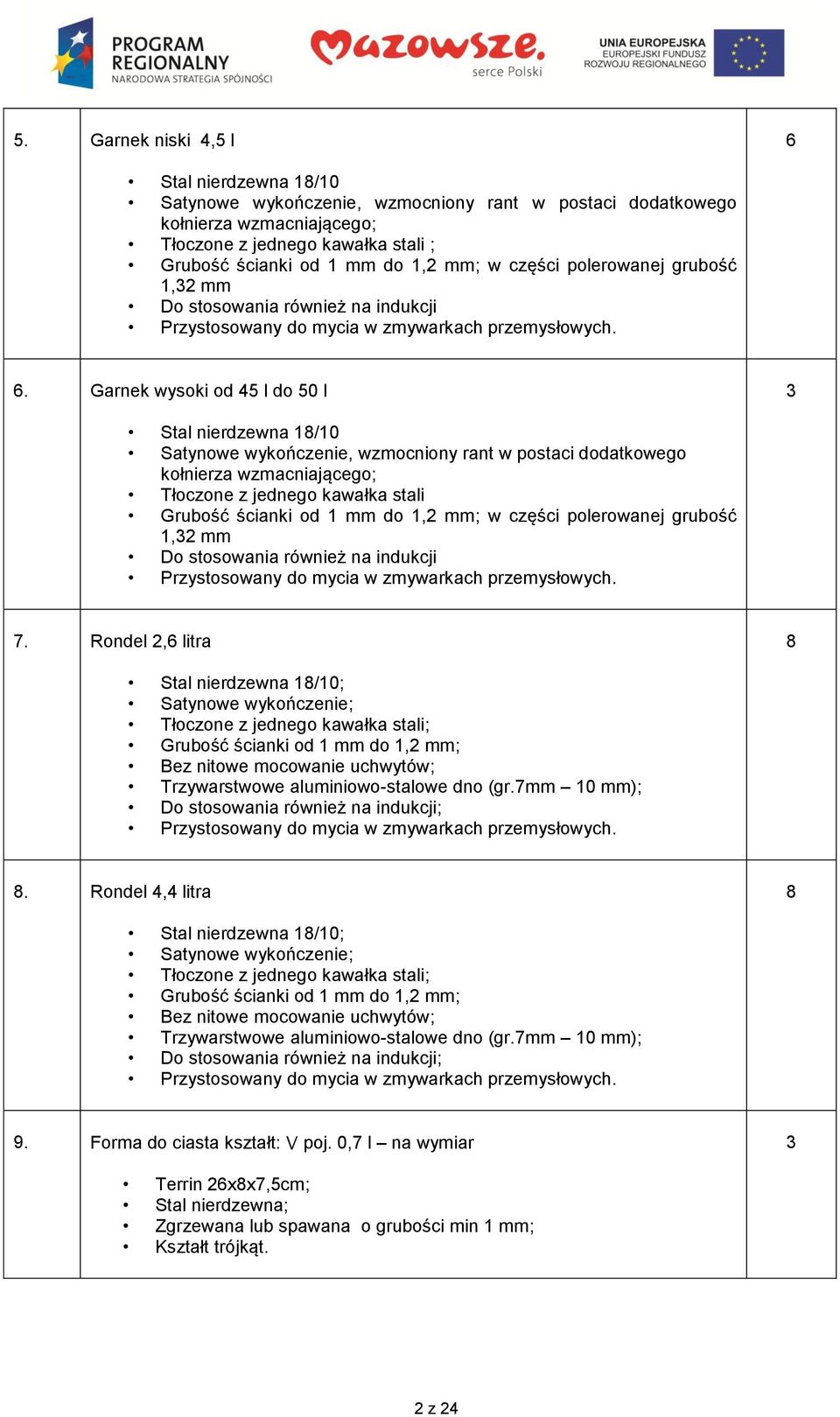 PROGRAM REGIONALNY
NARODOWA STRATEGIA SPÓJNOŚCI

Mazowsze.
serce Polski

UNIA EUROPEJSKA
EUROPEJSKI FUNDUSZ
ROZWOJU REGIONALNEGO

| | | |
|---|---|---|
| 5. | Garnek niski 4,5 l<br><br>• Stal nierdzewna 18/10<br>• Satynowe wykończenie, wzmocniony rant w postaci dodatkowego kołnierza wzmacniającego;<br>• Tłoczone z jednego kawałka stali ;<br>• Grubość ścianki od 1 mm do 1,2 mm; w części polerowanej grubość 1,32 mm<br>• Do stosowania również na indukcji<br>• Przystosowany do mycia w zmywarkach przemysłowych. | 6 |
| 6. | Garnek wysoki od 45 l do 50 l<br><br>• Stal nierdzewna 18/10<br>• Satynowe wykończenie, wzmocniony rant w postaci dodatkowego kołnierza wzmacniającego;<br>• Tłoczone z jednego kawałka stali<br>• Grubość ścianki od 1 mm do 1,2 mm; w części polerowanej grubość 1,32 mm<br>• Do stosowania również na indukcji<br>• Przystosowany do mycia w zmywarkach przemysłowych. | 3 |
| 7. | Rondel 2,6 litra<br><br>• Stal nierdzewna 18/10;<br>• Satynowe wykończenie;<br>• Tłoczone z jednego kawałka stali;<br>• Grubość ścianki od 1 mm do 1,2 mm;<br>• Bez nitowe mocowanie uchwytów;<br>• Trzywarstwowe aluminiowo-stalowe dno (gr.7mm – 10 mm);<br>• Do stosowania również na indukcji;<br>• Przystosowany do mycia w zmywarkach przemysłowych. | 8 |
| 8. | Rondel 4,4 litra<br><br>• Stal nierdzewna 18/10;<br>• Satynowe wykończenie;<br>• Tłoczone z jednego kawałka stali;<br>• Grubość ścianki od 1 mm do 1,2 mm;<br>• Bez nitowe mocowanie uchwytów;<br>• Trzywarstwowe aluminiowo-stalowe dno (gr.7mm – 10 mm);<br>• Do stosowania również na indukcji;<br>• Przystosowany do mycia w zmywarkach przemysłowych. | 8 |
| 9. | Forma do ciasta kształt: V poj. 0,7 l – na wymiar<br><br>• Terrin 26x8x7,5cm;<br>• Stal nierdzewna;<br>• Zgrzewana lub spawana o grubości min 1 mm;<br>• Kształt trójkąt. | 3 |

2 z 24